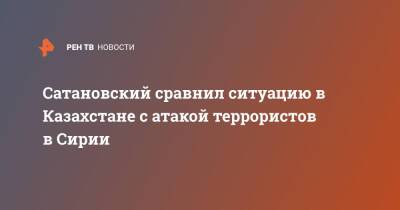 РЕН ТВ НОВОСТИ

Сатановский сравнил ситуацию в Казахстане с атакой террористов в Сирии